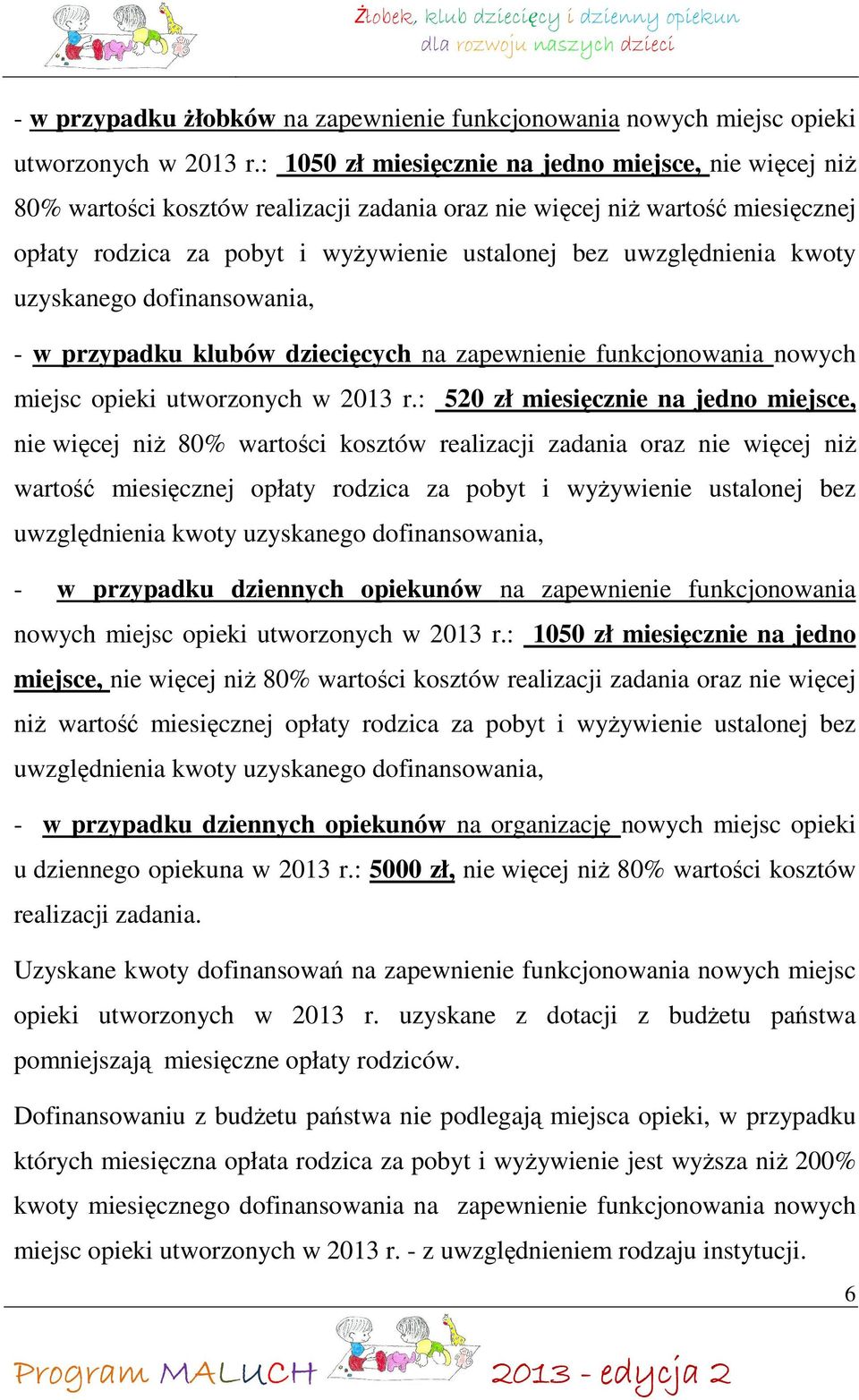 Żłobek, klub dziecięcy i dzienny opiekun
dla rozwoju naszych dzieci

- w przypadku żłobków na zapewnienie funkcjonowania nowych miejsc opieki utworzonych w 2013 r.: 1050 zł miesięcznie na jedno miejsce, nie więcej niż 80% wartości kosztów realizacji zadania oraz nie więcej niż wartość miesięcznej opłaty rodzica za pobyt i wyżywienie ustalonej bez uwzględnienia kwoty uzyskanego dofinansowania,

- w przypadku klubów dziecięcych na zapewnienie funkcjonowania nowych miejsc opieki utworzonych w 2013 r.: 520 zł miesięcznie na jedno miejsce, nie więcej niż 80% wartości kosztów realizacji zadania oraz nie więcej niż wartość miesięcznej opłaty rodzica za pobyt i wyżywienie ustalonej bez uwzględnienia kwoty uzyskanego dofinansowania,

- w przypadku dziennych opiekunów na zapewnienie funkcjonowania nowych miejsc opieki utworzonych w 2013 r.: 1050 zł miesięcznie na jedno miejsce, nie więcej niż 80% wartości kosztów realizacji zadania oraz nie więcej niż wartość miesięcznej opłaty rodzica za pobyt i wyżywienie ustalonej bez uwzględnienia kwoty uzyskanego dofinansowania,

- w przypadku dziennych opiekunów na organizację nowych miejsc opieki u dziennego opiekuna w 2013 r.: 5000 zł, nie więcej niż 80% wartości kosztów realizacji zadania.

Uzyskane kwoty dofinansowań na zapewnienie funkcjonowania nowych miejsc opieki utworzonych w 2013 r. uzyskane z dotacji z budżetu państwa pomniejszają miesięczne opłaty rodziców.

Dofinansowaniu z budżetu państwa nie podlegają miejsca opieki, w przypadku których miesięczna opłata rodzica za pobyt i wyżywienie jest wyższa niż 200% kwoty miesięcznego dofinansowania na zapewnienie funkcjonowania nowych miejsc opieki utworzonych w 2013 r. - z uwzględnieniem rodzaju instytucji.

6

Program MALUCH 2013 - edycja 2